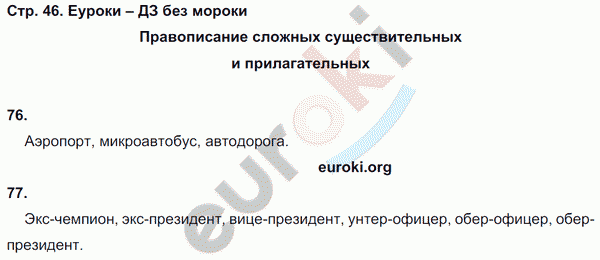 Стр. 46. Еуроки – ДЗ без мороки

Правописание сложных существительных и прилагательных

76.

Аэропорт, микроавтобус, автодорога.

euroki.org

77.

Экс-чемпион, экс-президент, вице-президент, унтер-офицер, обер-офицер, обер-президент.

euroki